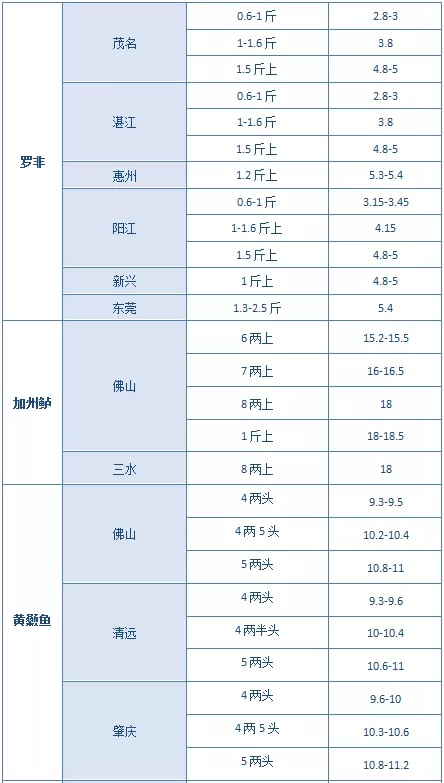 | | | | |
|---|---|---|---|
| 罗非 | 茂名 | 0.6-1斤 | 2.8-3 |
| | | 1-1.6斤 | 3.8 |
| | | 1.5斤上 | 4.8-5 |
| | 湛江 | 0.6-1斤 | 2.8-3 |
| | | 1-1.6斤 | 3.8 |
| | | 1.5斤上 | 4.8-5 |
| | 惠州 | 1.2斤上 | 5.3-5.4 |
| | 阳江 | 0.6-1斤 | 3.15-3.45 |
| | | 1-1.6斤上 | 4.15 |
| | | 1.5斤上 | 4.8-5 |
| | 新兴 | 1斤上 | 4.8-5 |
| | 东莞 | 1.3-2.5斤 | 5.4 |
| 加州鲈 | 佛山 | 6两上 | 15.2-15.5 |
| | | 7两上 | 16-16.5 |
| | | 8两上 | 18 |
| | | 1斤上 | 18-18.5 |
| | 三水 | 8两上 | 18 |
| 黄颡鱼 | 佛山 | 4两头 | 9.3-9.5 |
| | | 4两5头 | 10.2-10.4 |
| | | 5两头 | 10.8-11 |
| | 清远 | 4两头 | 9.3-9.6 |
| | | 4两半头 | 10-10.4 |
| | | 5两头 | 10.6-11 |
| | 肇庆 | 4两头 | 9.6-10 |
| | | 4两5头 | 10.3-10.6 |
| | | 5两头 | 10.8-11.2 |